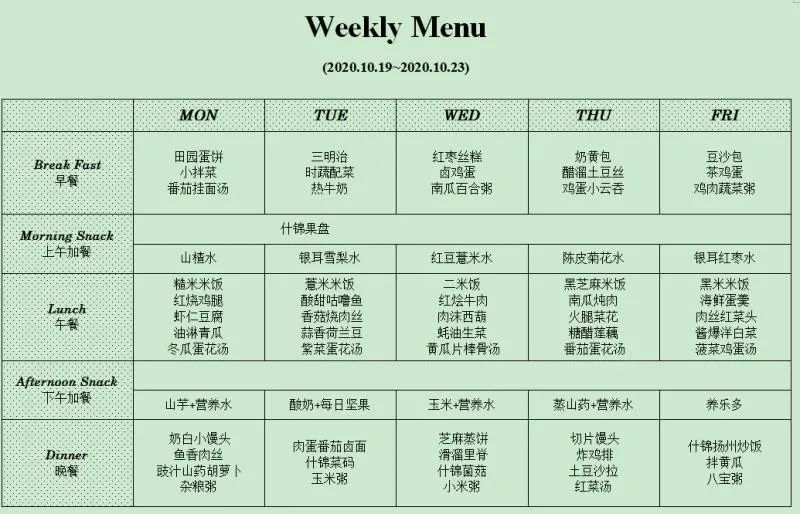 Weekly Menu

(2020.10.19~2020.10.23)

| | MON | TUE | WED | THU | FRI |
|---|---|---|---|---|---|
| Break Fast 早餐 | 田园蛋饼 小拌菜 番茄挂面汤 | 三明治 时蔬配菜 热牛奶 | 红枣丝糕 卤鸡蛋 南瓜百合粥 | 奶黄包 醋溜土豆丝 鸡蛋小云吞 | 豆沙包 茶鸡蛋 鸡肉蔬菜粥 |
| Morning Snack 上午加餐 | 什锦果盘 | | | | |
| | 山楂水 | 银耳雪梨水 | 红豆薏米水 | 陈皮菊花水 | 银耳红枣水 |
| Lunch 午餐 | 糙米米饭 红烧鸡腿 虾仁豆腐 油淋青瓜 冬瓜蛋花汤 | 薏米米饭 酸甜咕噜鱼 香菇烧肉丝 蒜香荷兰豆 紫菜蛋花汤 | 二米饭 红烩牛肉 肉沫西葫 蚝油生菜 黄瓜片棒骨汤 | 黑芝麻米饭 南瓜炖肉 火腿菜花 糖醋莲藕 番茄蛋花汤 | 黑米米饭 海鲜蛋羹 肉丝红菜头 酱爆洋白菜 菠菜鸡蛋汤 |
| Afternoon Snack 下午加餐 | | | | | |
| | 山芋+营养水 | 酸奶+每日坚果 | 玉米+营养水 | 蒸山药+营养水 | 养乐多 |
| Dinner 晚餐 | 奶白小馒头 鱼香肉丝 豉汁山药胡萝卜 杂粮粥 | 肉蛋番茄卤面 什锦菜码 玉米粥 | 芝麻蒸饼 滑溜里脊 什锦菌菇 小米粥 | 切片馒头 炸鸡排 土豆沙拉 红菜汤 | 什锦扬州炒饭 拌黄瓜 八宝粥 |